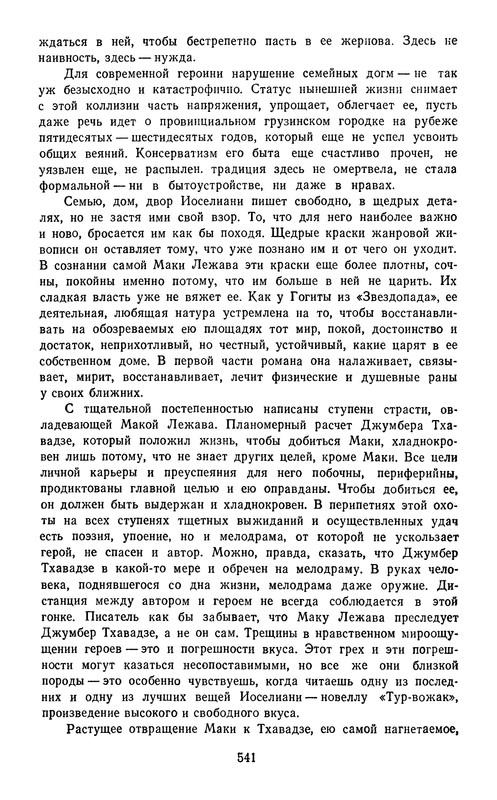 ждаться в ней, чтобы бестрепетно пасть в ее жернова. Здесь не наивность, здесь — нужда.

Для современной героини нарушение семейных догм — не так уж безысходно и катастрофично. Статус нынешней жизни снимает с этой коллизии часть напряжения, упрощает, облегчает ее, пусть даже речь идет о провинциальном грузинском городке на рубеже пятидесятых — шестидесятых годов, который еще не успел усвоить общих веяний. Консерватизм его быта еще счастливо прочен, не уязвлен еще, не распылен. традиция здесь не омертвела, не стала формальной — ни в бытоустройстве, ни даже в нравах.

Семью, дом, двор Иоселиани пишет свободно, в щедрых деталях, но не застя ими свой взор. То, что для него наиболее важно и ново, бросается им как бы походя. Щедрые краски жанровой живописи он оставляет тому, что уже познано им и от чего он уходит. В сознании самой Маки Лежава эти краски еще более плотны, сочны, покойны именно потому, что им больше в ней не царить. Их сладкая власть уже не вяжет ее. Как у Гогиты из «Звездопада», ее деятельная, любящая натура устремлена на то, чтобы восстанавливать на обозреваемых ею площадях тот мир, покой, достоинство и достаток, неприхотливый, но честный, устойчивый, какие царят в ее собственном доме. В первой части романа она налаживает, связывает, мирит, восстанавливает, лечит физические и душевные раны у своих ближних.

С тщательной постепенностью написаны ступени страсти, овладевающей Макой Лежава. Планомерный расчет Джумбера Тхавадзе, который положил жизнь, чтобы добиться Маки, хладнокровен лишь потому, что не знает других целей, кроме Маки. Все цели личной карьеры и преуспеяния для него побочны, периферийны, продиктованы главной целью и ею оправданы. Чтобы добиться ее, он должен быть выдержан и хладнокровен. В перипетиях этой охоты на всех ступенях тщетных выжиданий и осуществленных удач есть поэзия, упоение, но и мелодрама, от которой не ускользает герой, не спасен и автор. Можно, правда, сказать, что Джумбер Тхавадзе в какой-то мере и обречен на мелодраму. В руках человека, поднявшегося со дна жизни, мелодрама даже оружие. Дистанция между автором и героем не всегда соблюдается в этой гонке. Писатель как бы забывает, что Маку Лежава преследует Джумбер Тхавадзе, а не он сам. Трещины в нравственном мироощущении героев — это и погрешности вкуса. Этот грех и эти погрешности могут казаться несопоставимыми, но все же они близкой породы — это особенно чувствуешь, когда читаешь одну из последних и одну из лучших вещей Иоселиани — новеллу «Тур-вожак», произведение высокого и свободного вкуса.

Растущее отвращение Маки к Тхавадзе, ею самой нагнетаемое,

541